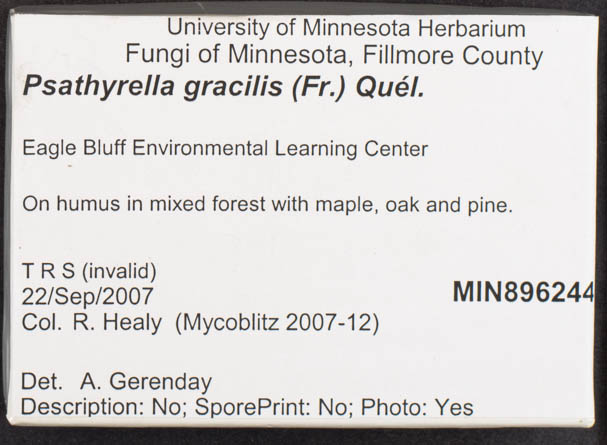 University of Minnesota Herbarium
Fungi of Minnesota, Fillmore County
Psathyrella gracilis (Fr.) Quél.

Eagle Bluff Environmental Learning Center

On humus in mixed forest with maple, oak and pine.

T R S (invalid)
22/Sep/2007
Col. R. Healy (Mycoblitz 2007-12)

MIN896244

Det. A. Gerenday
Description: No; SporePrint: No; Photo: Yes